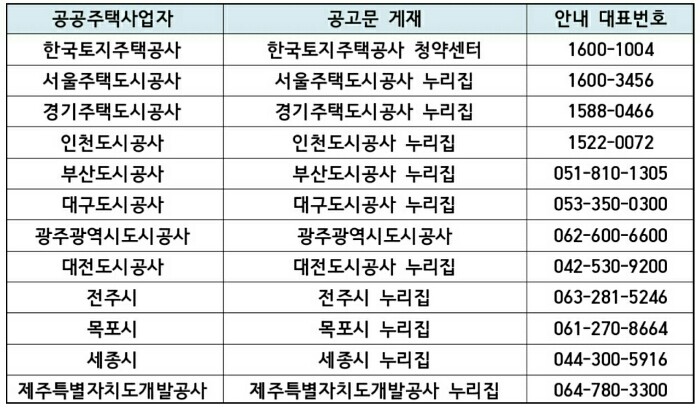 | 공공주택사업자 | 공고문 게재 | 안내 대표번호 |
|---|---|---|
| 한국토지주택공사 | 한국토지주택공사 청약센터 | 1600-1004 |
| 서울주택도시공사 | 서울주택도시공사 누리집 | 1600-3456 |
| 경기주택도시공사 | 경기주택도시공사 누리집 | 1588-0466 |
| 인천도시공사 | 인천도시공사 누리집 | 1522-0072 |
| 부산도시공사 | 부산도시공사 누리집 | 051-810-1305 |
| 대구도시공사 | 대구도시공사 누리집 | 053-350-0300 |
| 광주광역시도시공사 | 광주광역시도시공사 | 062-600-6600 |
| 대전도시공사 | 대전도시공사 누리집 | 042-530-9200 |
| 전주시 | 전주시 누리집 | 063-281-5246 |
| 목포시 | 목포시 누리집 | 061-270-8664 |
| 세종시 | 세종시 누리집 | 044-300-5916 |
| 제주특별자치도개발공사 | 제주특별자치도개발공사 누리집 | 064-780-3300 |